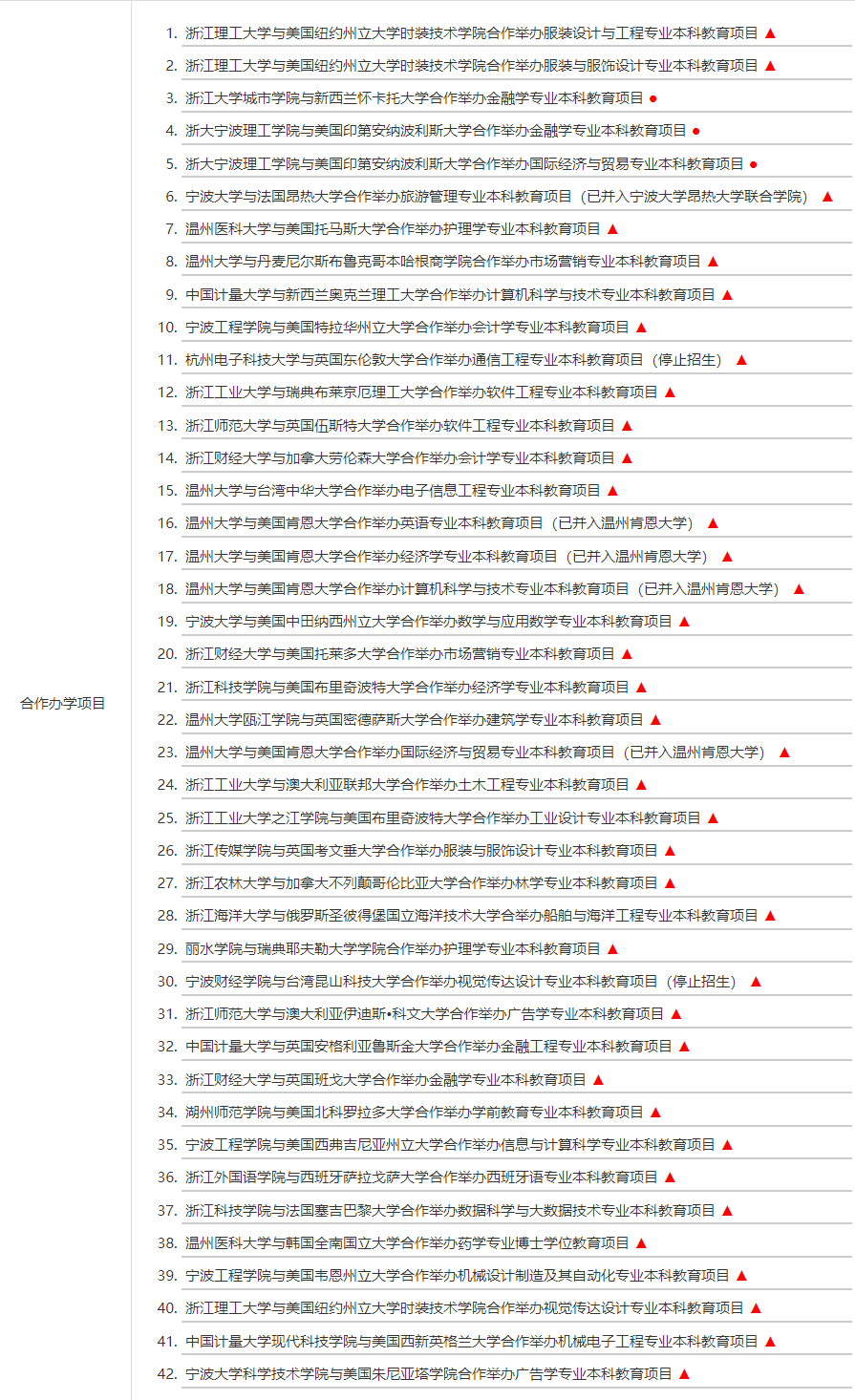 合作办学项目

1. 浙江理工大学与美国纽约州立大学时装技术学院合作举办服装设计与工程专业本科教育项目 ▲
2. 浙江理工大学与美国纽约州立大学时装技术学院合作举办服装与服饰设计专业本科教育项目 ▲
3. 浙江大学城市学院与新西兰怀卡托大学合作举办金融学专业本科教育项目 ●
4. 浙大宁波理工学院与美国印第安纳波利斯大学合作举办金融学专业本科教育项目 ●
5. 浙大宁波理工学院与美国印第安纳波利斯大学合作举办国际经济与贸易专业本科教育项目 ●
6. 宁波大学与法国昂热大学合作举办旅游管理专业本科教育项目（已并入宁波大学昂热大学联合学院） ▲
7. 温州医科大学与美国托马斯大学合作举办护理学专业本科教育项目 ▲
8. 温州大学与丹麦尼尔斯布鲁克哥本哈根商学院合作举办市场营销专业本科教育项目 ▲
9. 中国计量大学与新西兰奥克兰理工大学合作举办计算机科学与技术专业本科教育项目 ▲
10. 宁波工程学院与美国特拉华州立大学合作举办会计学专业本科教育项目 ▲
11. 杭州电子科技大学与英国东伦敦大学合作举办通信工程专业本科教育项目（停止招生） ▲
12. 浙江工业大学与瑞典布莱京厄理工大学合作举办软件工程专业本科教育项目 ▲
13. 浙江师范大学与英国伍斯特大学合作举办软件工程专业本科教育项目 ▲
14. 浙江财经大学与加拿大劳伦森大学合作举办会计学专业本科教育项目 ▲
15. 温州大学与台湾中华大学合作举办电子信息工程专业本科教育项目 ▲
16. 温州大学与美国肯恩大学合作举办英语专业本科教育项目（已并入温州肯恩大学） ▲
17. 温州大学与美国肯恩大学合作举办经济学专业本科教育项目（已并入温州肯恩大学） ▲
18. 温州大学与美国肯恩大学合作举办计算机科学与技术专业本科教育项目（已并入温州肯恩大学） ▲
19. 宁波大学与美国中田纳西州立大学合作举办数学与应用数学专业本科教育项目 ▲
20. 浙江财经大学与美国托莱多大学合作举办市场营销专业本科教育项目 ▲
21. 浙江科技学院与美国布里奇波特大学合作举办经济学专业本科教育项目 ▲
22. 温州大学瓯江学院与英国密德萨斯大学合作举办建筑学专业本科教育项目 ▲
23. 温州大学与美国肯恩大学合作举办国际经济与贸易专业本科教育项目（已并入温州肯恩大学） ▲
24. 浙江工业大学与澳大利亚联邦大学合作举办土木工程专业本科教育项目 ▲
25. 浙江工业大学之江学院与美国布里奇波特大学合作举办工业设计专业本科教育项目 ▲
26. 浙江传媒学院与英国考文垂大学合作举办服装与服饰设计专业本科教育项目 ▲
27. 浙江农林大学与加拿大不列颠哥伦比亚大学合作举办林学专业本科教育项目 ▲
28. 浙江海洋大学与俄罗斯圣彼得堡国立海洋技术大学合举办船舶与海洋工程专业本科教育项目 ▲
29. 丽水学院与瑞典耶夫勒大学学院合作举办护理学专业本科教育项目 ▲
30. 宁波财经学院与台湾昆山科技大学合作举办视觉传达设计专业本科教育项目（停止招生） ▲
31. 浙江师范大学与澳大利亚伊迪斯•科文大学合作举办广告学专业本科教育项目 ▲
32. 中国计量大学与英国安格利亚鲁斯金大学合作举办金融工程专业本科教育项目 ▲
33. 浙江财经大学与英国班戈大学合作举办金融学专业本科教育项目 ▲
34. 湖州师范学院与美国北科罗拉多大学合作举办学前教育专业本科教育项目 ▲
35. 宁波工程学院与美国西弗吉尼亚州立大学合作举办信息与计算科学专业本科教育项目 ▲
36. 浙江外国语学院与西班牙萨拉戈萨大学合作举办西班牙语专业本科教育项目 ▲
37. 浙江科技学院与法国塞吉巴黎大学合作举办数据科学与大数据技术专业本科教育项目 ▲
38. 温州医科大学与韩国全南国立大学合作举办药学专业博士学位教育项目 ▲
39. 宁波工程学院与美国韦恩州立大学合作举办机械设计制造及其自动化专业本科教育项目 ▲
40. 浙江理工大学与美国纽约州立大学时装技术学院合作举办视觉传达设计专业本科教育项目 ▲
41. 中国计量大学现代科技学院与美国西新英格兰大学合作举办机械电子工程专业本科教育项目 ▲
42. 宁波大学科学技术学院与美国朱尼亚塔学院合作举办广告学专业本科教育项目 ▲